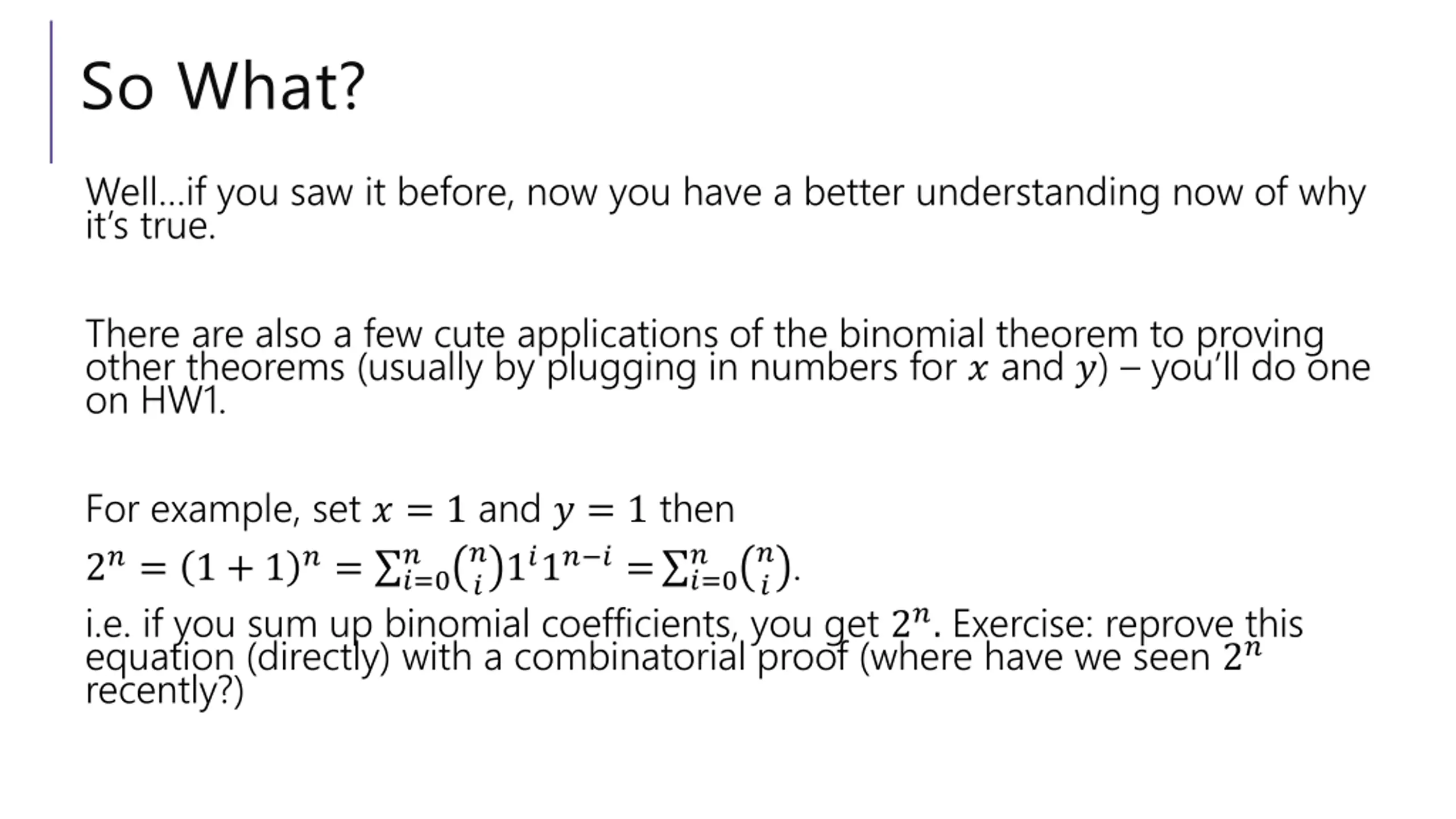 So What?

Well…if you saw it before, now you have a better understanding now of why it's true.

There are also a few cute applications of the binomial theorem to proving other theorems (usually by plugging in numbers for $x$ and $y$) – you'll do one on HW1.

For example, set $x = 1$ and $y = 1$ then
$2^n = (1+1)^n = \sum_{i=0}^{n} \binom{n}{i} 1^i 1^{n-i} = \sum_{i=0}^{n} \binom{n}{i}$.
i.e. if you sum up binomial coefficients, you get $2^n$. Exercise: reprove this equation (directly) with a combinatorial proof (where have we seen $2^n$ recently?)